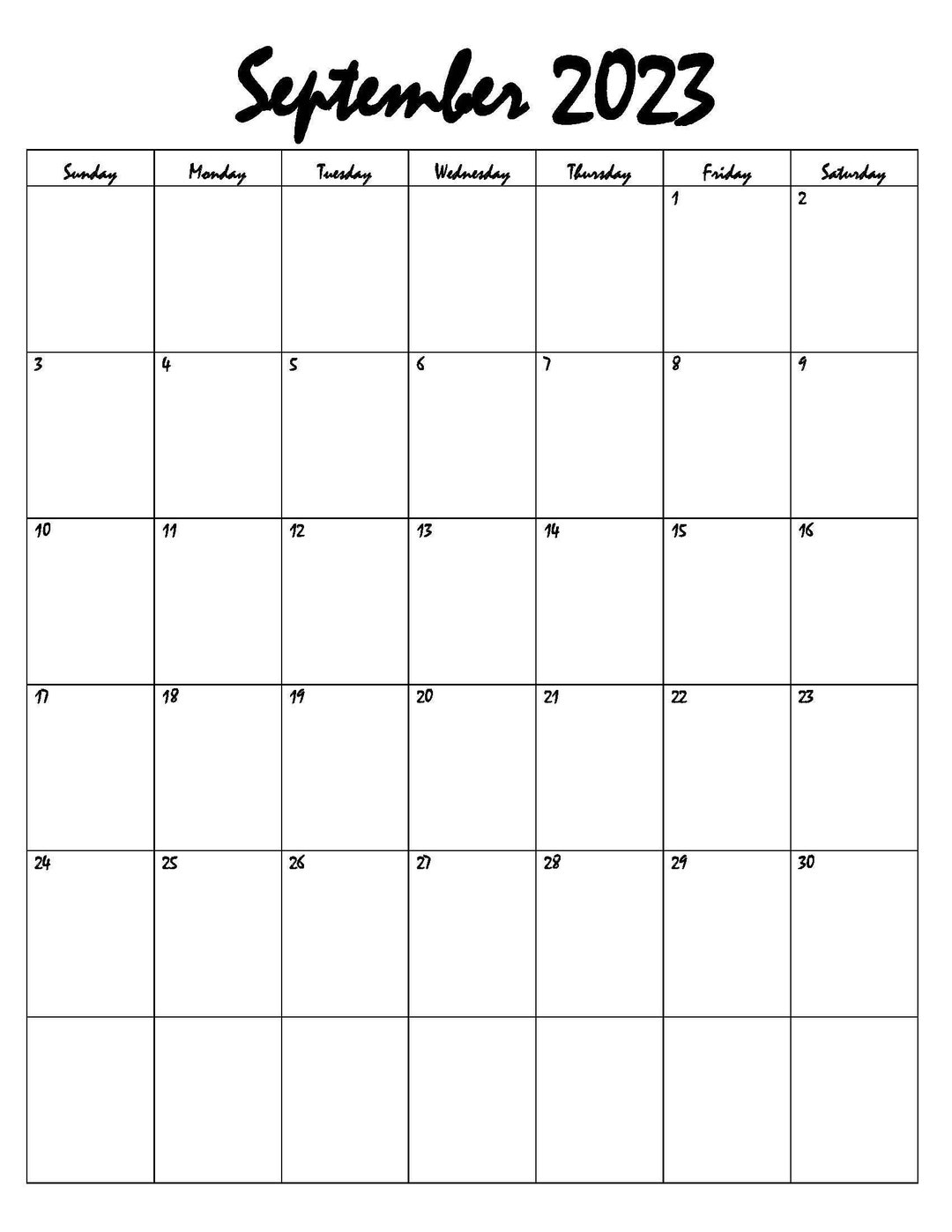 September 2023

| Sunday | Monday | Tuesday | Wednesday | Thursday | Friday | Saturday |
|---|---|---|---|---|---|---|
| | | | | | 1 | 2 |
| 3 | 4 | 5 | 6 | 7 | 8 | 9 |
| 10 | 11 | 12 | 13 | 14 | 15 | 16 |
| 17 | 18 | 19 | 20 | 21 | 22 | 23 |
| 24 | 25 | 26 | 27 | 28 | 29 | 30 |
| | | | | | | |